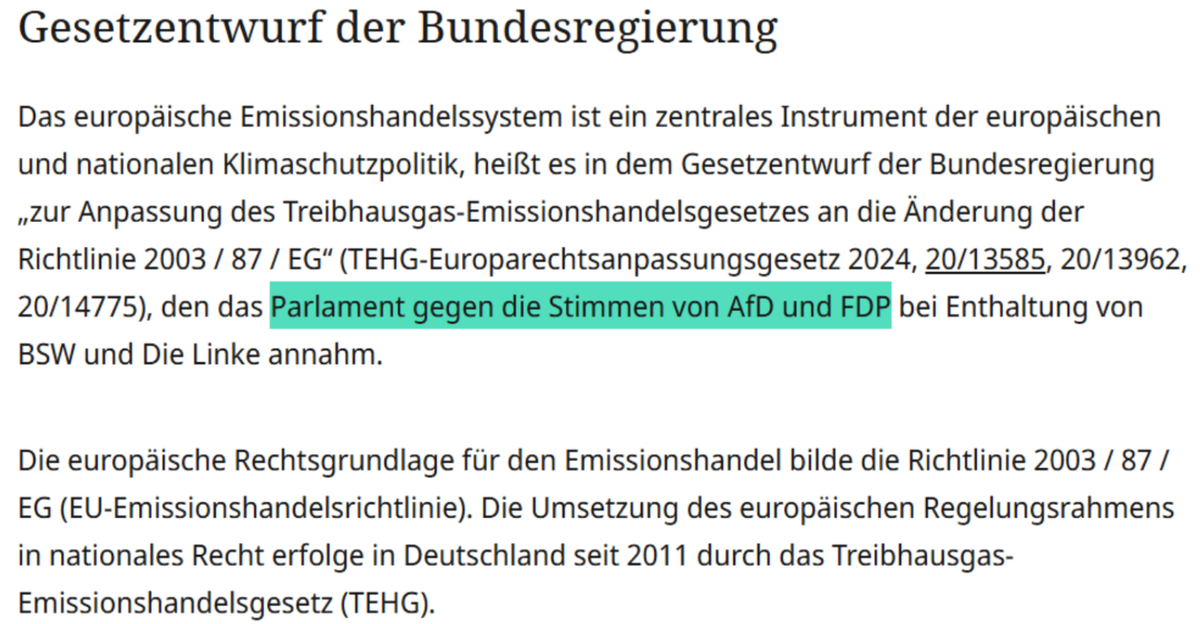 Gesetzentwurf der Bundesregierung

Das europäische Emissionshandelssystem ist ein zentrales Instrument der europäischen und nationalen Klimaschutzpolitik, heißt es in dem Gesetzentwurf der Bundesregierung „zur Anpassung des Treibhausgas-Emissionshandelsgesetzes an die Änderung der Richtlinie 2003 / 87 / EG“ (TEHG-Europarechtsanpassungsgesetz 2024, 20/13585, 20/13962, 20/14775), den das Parlament gegen die Stimmen von AfD und FDP bei Enthaltung von BSW und Die Linke annahm.

Die europäische Rechtsgrundlage für den Emissionshandel bilde die Richtlinie 2003 / 87 / EG (EU-Emissionshandelsrichtlinie). Die Umsetzung des europäischen Regelungsrahmens in nationales Recht erfolge in Deutschland seit 2011 durch das Treibhausgas-Emissionshandelsgesetz (TEHG).